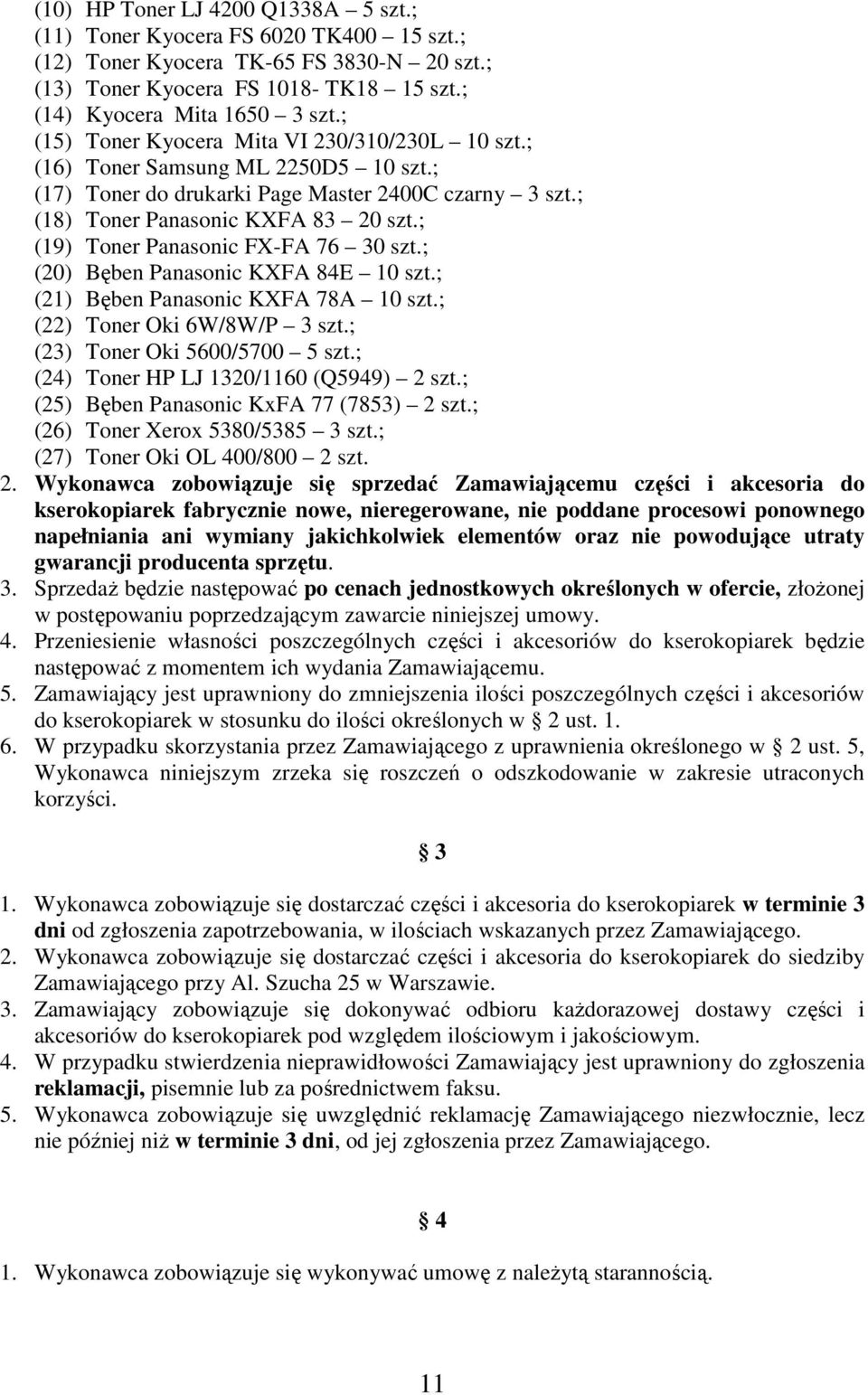 (10) HP Toner LJ 4200 Q1338A – 5 szt.;
(11) Toner Kyocera FS 6020 TK400 – 15 szt.;
(12) Toner Kyocera TK-65 FS 3830-N – 20 szt.;
(13) Toner Kyocera FS 1018- TK18 – 15 szt.;
(14) Kyocera Mita 1650 – 3 szt.;
(15) Toner Kyocera Mita VI 230/310/230L – 10 szt.;
(16) Toner Samsung ML 2250D5 – 10 szt.;
(17) Toner do drukarki Page Master 2400C czarny – 3 szt.;
(18) Toner Panasonic KXFA 83 – 20 szt.;
(19) Toner Panasonic FX-FA 76 – 30 szt.;
(20) Bęben Panasonic KXFA 84E – 10 szt.;
(21) Bęben Panasonic KXFA 78A – 10 szt.;
(22) Toner Oki 6W/8W/P – 3 szt.;
(23) Toner Oki 5600/5700 – 5 szt.;
(24) Toner HP LJ 1320/1160 (Q5949) – 2 szt.;
(25) Bęben Panasonic KxFA 77 (7853) – 2 szt.;
(26) Toner Xerox 5380/5385 – 3 szt.;
(27) Toner Oki OL 400/800 – 2 szt.

2. Wykonawca zobowiązuje się sprzedać Zamawiającemu części i akcesoria do kserokopiarek fabrycznie nowe, nieregerowane, nie poddane procesowi ponownego napełniania ani wymiany jakichkolwiek elementów oraz nie powodujące utraty gwarancji producenta sprzętu.

3. Sprzedaż będzie następować po cenach jednostkowych określonych w ofercie, złożonej w postępowaniu poprzedzającym zawarcie niniejszej umowy.

4. Przeniesienie własności poszczególnych części i akcesoriów do kserokopiarek będzie następować z momentem ich wydania Zamawiającemu.

5. Zamawiający jest uprawniony do zmniejszenia ilości poszczególnych części i akcesoriów do kserokopiarek w stosunku do ilości określonych w § 2 ust. 1.

6. W przypadku skorzystania przez Zamawiającego z uprawnienia określonego w § 2 ust. 5, Wykonawca niniejszym zrzeka się roszczeń o odszkodowanie w zakresie utraconych korzyści.

§ 3

1. Wykonawca zobowiązuje się dostarczać części i akcesoria do kserokopiarek w terminie 3 dni od zgłoszenia zapotrzebowania, w ilościach wskazanych przez Zamawiającego.

2. Wykonawca zobowiązuje się dostarczać części i akcesoria do kserokopiarek do siedziby Zamawiającego przy Al. Szucha 25 w Warszawie.

3. Zamawiający zobowiązuje się dokonywać odbioru każdorazowej dostawy części i akcesoriów do kserokopiarek pod względem ilościowym i jakościowym.

4. W przypadku stwierdzenia nieprawidłowości Zamawiający jest uprawniony do zgłoszenia reklamacji, pisemnie lub za pośrednictwem faksu.

5. Wykonawca zobowiązuje się uwzględnić reklamację Zamawiającego niezwłocznie, lecz nie później niż w terminie 3 dni, od jej zgłoszenia przez Zamawiającego.

§ 4

1. Wykonawca zobowiązuje się wykonywać umowę z należytą starannością.

11